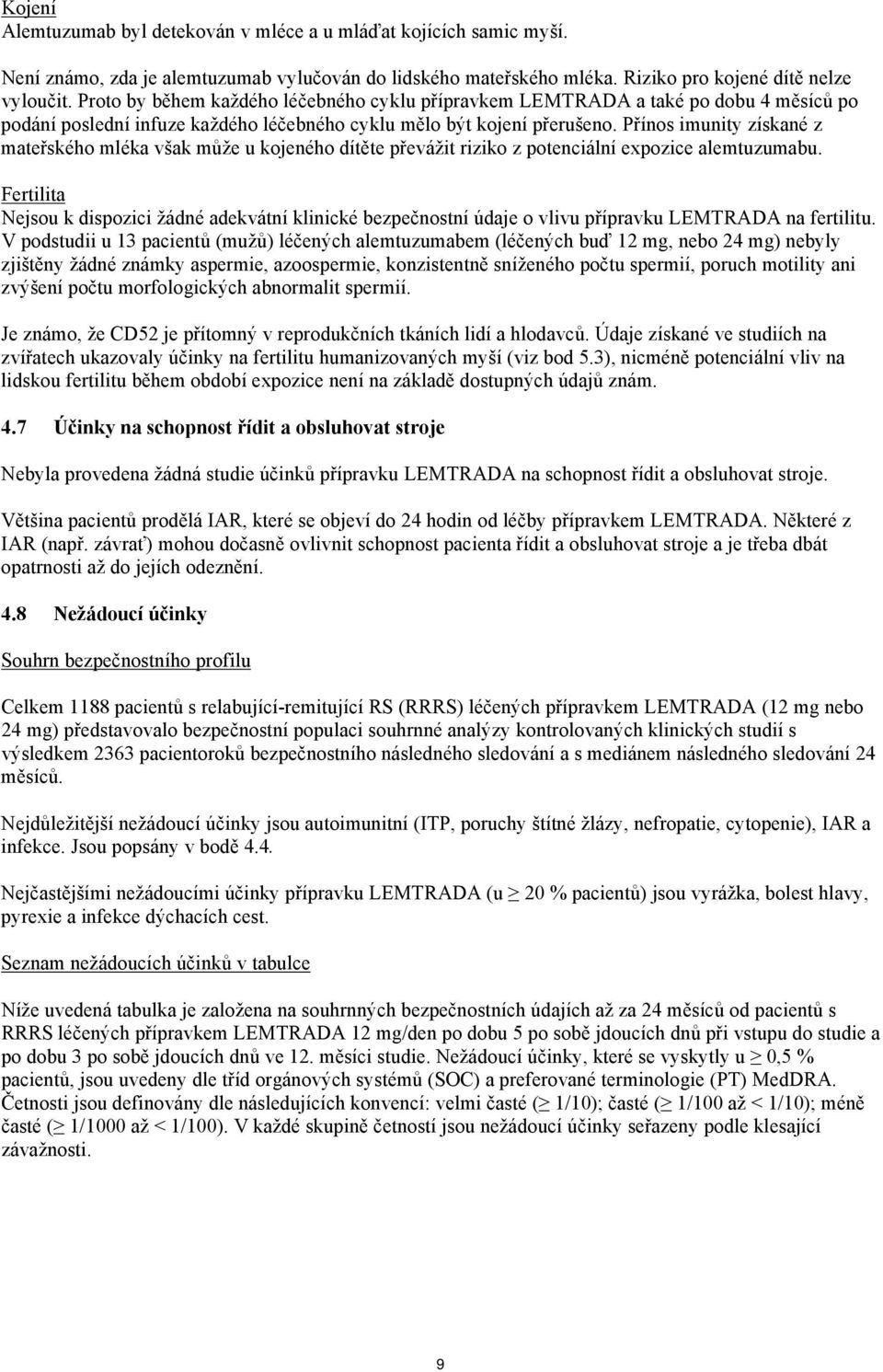 Kojení
Alemtuzumab byl detekován v mléce a u mláďat kojících samic myší.

Není známo, zda je alemtuzumab vylučován do lidského mateřského mléka. Riziko pro kojené dítě nelze vyloučit. Proto by během každého léčebného cyklu přípravkem LEMTRADA a také po dobu 4 měsíců po podání poslední infuze každého léčebného cyklu mělo být kojení přerušeno. Přínos imunity získané z mateřského mléka však může u kojeného dítěte převážit riziko z potenciální expozice alemtuzumabu.

Fertilita
Nejsou k dispozici žádné adekvátní klinické bezpečnostní údaje o vlivu přípravku LEMTRADA na fertilitu. V podstudii u 13 pacientů (mužů) léčených alemtuzumabem (léčených buď 12 mg, nebo 24 mg) nebyly zjištěny žádné známky aspermie, azoospermie, konzistentně sníženého počtu spermií, poruch motility ani zvýšení počtu morfologických abnormalit spermií.

Je známo, že CD52 je přítomný v reprodukčních tkáních lidí a hlodavců. Údaje získané ve studiích na zvířatech ukazovaly účinky na fertilitu humanizovaných myší (viz bod 5.3), nicméně potenciální vliv na lidskou fertilitu během období expozice není na základě dostupných údajů znám.

4.7 Účinky na schopnost řídit a obsluhovat stroje

Nebyla provedena žádná studie účinků přípravku LEMTRADA na schopnost řídit a obsluhovat stroje.

Většina pacientů prodělá IAR, které se objeví do 24 hodin od léčby přípravkem LEMTRADA. Některé z IAR (např. závrať) mohou dočasně ovlivnit schopnost pacienta řídit a obsluhovat stroje a je třeba dbát opatrnosti až do jejich odeznění.

4.8 Nežádoucí účinky

Souhrn bezpečnostního profilu

Celkem 1188 pacientů s relabující-remitující RS (RRRS) léčených přípravkem LEMTRADA (12 mg nebo 24 mg) představovalo bezpečnostní populaci souhrnné analýzy kontrolovaných klinických studií s výsledkem 2363 pacientoroků bezpečnostního následného sledování a s mediánem následného sledování 24 měsíců.

Nejdůležitější nežádoucí účinky jsou autoimunitní (ITP, poruchy štítné žlázy, nefropatie, cytopenie), IAR a infekce. Jsou popsány v bodě 4.4.

Nejčastějšími nežádoucími účinky přípravku LEMTRADA (u $\geq$ 20 % pacientů) jsou vyrážka, bolest hlavy, pyrexie a infekce dýchacích cest.

Seznam nežádoucích účinků v tabulce

Níže uvedená tabulka je založena na souhrnných bezpečnostních údajích až za 24 měsíců od pacientů s RRRS léčených přípravkem LEMTRADA 12 mg/den po dobu 5 po sobě jdoucích dnů při vstupu do studie a po dobu 3 po sobě jdoucích dnů ve 12. měsíci studie. Nežádoucí účinky, které se vyskytly u $\geq$ 0,5 % pacientů, jsou uvedeny dle tříd orgánových systémů (SOC) a preferované terminologie (PT) MedDRA. Četnosti jsou definovány dle následujících konvencí: velmi časté ($\geq$ 1/10); časté ($\geq$ 1/100 až < 1/10); méně časté ($\geq$ 1/1000 až < 1/100). V každé skupině četností jsou nežádoucí účinky seřazeny podle klesající závažnosti.

9